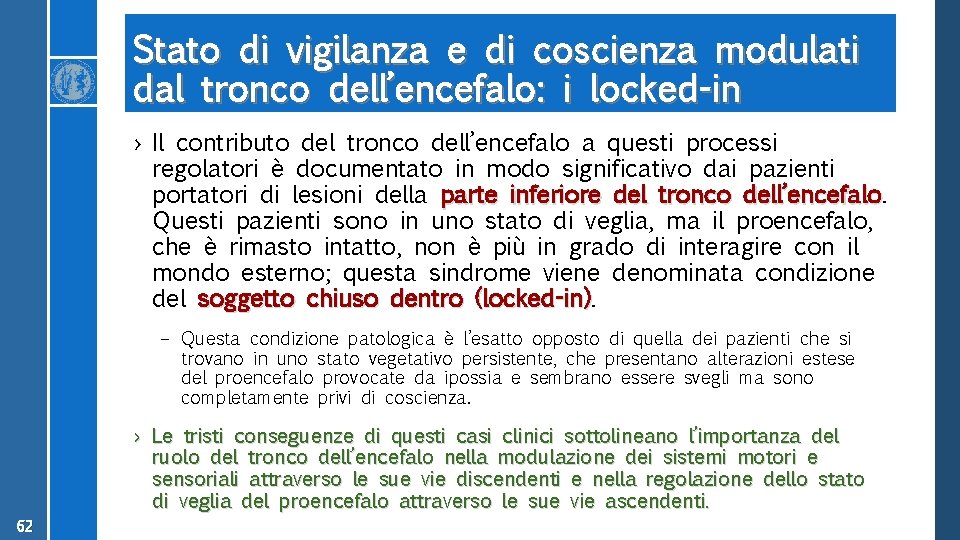 Stato di vigilanza e di coscienza modulati dal tronco dell'encefalo: i locked-in

› Il contributo del tronco dell'encefalo a questi processi regolatori è documentato in modo significativo dai pazienti portatori di lesioni della parte inferiore del tronco dell'encefalo. Questi pazienti sono in uno stato di veglia, ma il proencefalo, che è rimasto intatto, non è più in grado di interagire con il mondo esterno; questa sindrome viene denominata condizione del soggetto chiuso dentro (locked-in).

– Questa condizione patologica è l'esatto opposto di quella dei pazienti che si trovano in uno stato vegetativo persistente, che presentano alterazioni estese del proencefalo provocate da ipossia e sembrano essere svegli ma sono completamente privi di coscienza.

› Le tristi conseguenze di questi casi clinici sottolineano l'importanza del ruolo del tronco dell'encefalo nella modulazione dei sistemi motori e sensoriali attraverso le sue vie discendenti e nella regolazione dello stato di veglia del proencefalo attraverso le sue vie ascendenti.

62